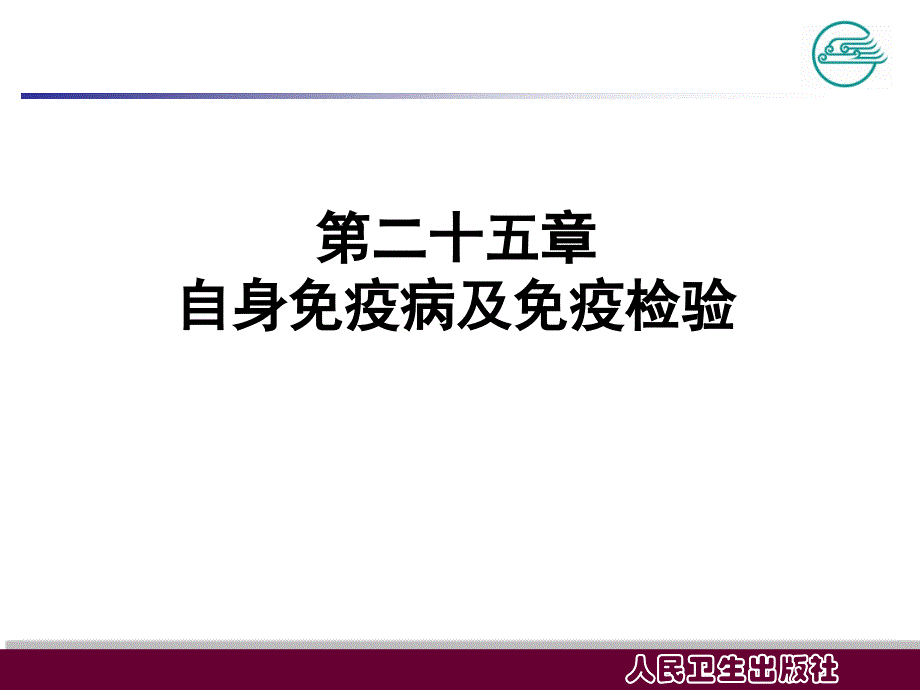 第二十五章
自身免疫病及免疫检验

人民卫生出版社